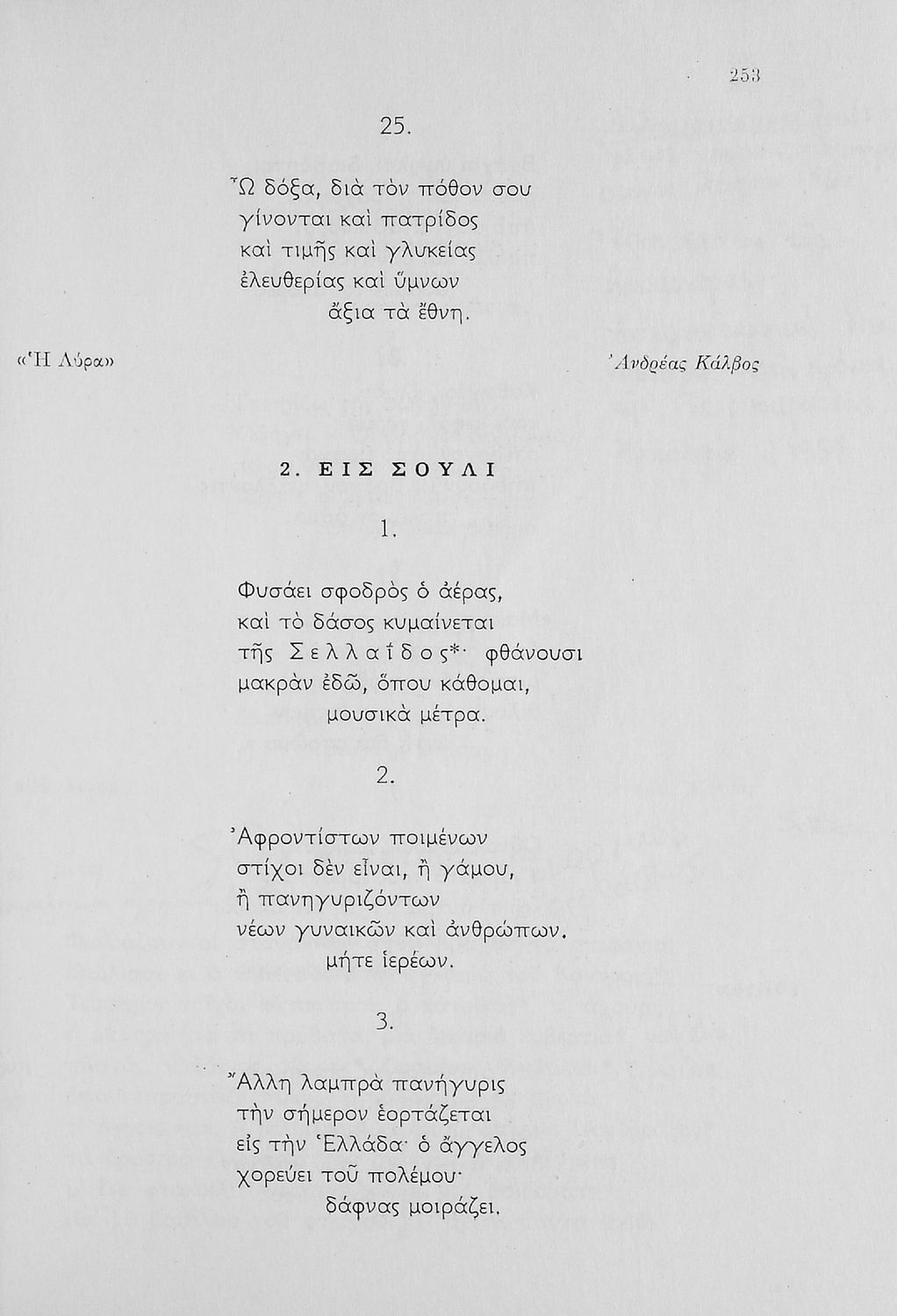 253

25.

Ὦ δόξα, διὰ τὸν πόθον σου
γίνονται καὶ πατρίδος
καὶ τιμῆς καὶ γλυκείας
ἐλευθερίας καὶ ὕμνων
ἄξια τὰ ἔθνη.

«Ἡ Λύρα»

Ἀνδρέας Κάλβος

2. ΕΙΣ ΣΟΥΛΙ

1.

Φυσάει σφοδρὸς ὁ ἀέρας,
καὶ τὸ δάσος κυμαίνεται
τῆς Σελλαΐδος*· φθάνουσι
μακρὰν ἐδῶ, ὅπου κάθομαι,
μουσικὰ μέτρα.

2.

Ἀφροντίστων ποιμένων
στίχοι δὲν εἶναι, ἢ γάμου,
ἢ πανηγυριζόντων
νέων γυναικῶν καὶ ἀνθρώπων,
μήτε ἱερέων.

3.

Ἄλλη λαμπρὰ πανήγυρις
τὴν σήμερον ἑορτάζεται
εἰς τὴν Ἑλλάδα· ὁ ἄγγελος
χορεύει τοῦ πολέμου·
δάφνας μοιράζει.